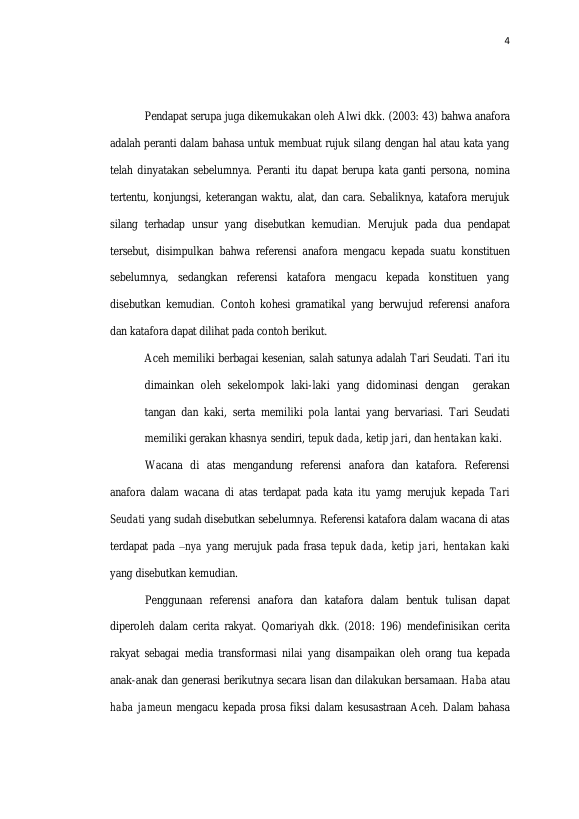 4

Pendapat serupa juga dikemukakan oleh Alwi dkk. (2003: 43) bahwa anafora adalah peranti dalam bahasa untuk membuat rujuk silang dengan hal atau kata yang telah dinyatakan sebelumnya. Peranti itu dapat berupa kata ganti persona, nomina tertentu, konjungsi, keterangan waktu, alat, dan cara. Sebaliknya, katafora merujuk silang terhadap unsur yang disebutkan kemudian. Merujuk pada dua pendapat tersebut, disimpulkan bahwa referensi anafora mengacu kepada suatu konstituen sebelumnya, sedangkan referensi katafora mengacu kepada konstituen yang disebutkan kemudian. Contoh kohesi gramatikal yang berwujud referensi anafora dan katafora dapat dilihat pada contoh berikut.

Aceh memiliki berbagai kesenian, salah satunya adalah Tari Seudati. Tari itu dimainkan oleh sekelompok laki-laki yang didominasi dengan gerakan tangan dan kaki, serta memiliki pola lantai yang bervariasi. Tari Seudati memiliki gerakan khasnya sendiri, tepuk dada, ketip jari, dan hentakan kaki.

Wacana di atas mengandung referensi anafora dan katafora. Referensi anafora dalam wacana di atas terdapat pada kata itu yamg merujuk kepada Tari Seudati yang sudah disebutkan sebelumnya. Referensi katafora dalam wacana di atas terdapat pada –nya yang merujuk pada frasa tepuk dada, ketip jari, hentakan kaki yang disebutkan kemudian.

Penggunaan referensi anafora dan katafora dalam bentuk tulisan dapat diperoleh dalam cerita rakyat. Qomariyah dkk. (2018: 196) mendefinisikan cerita rakyat sebagai media transformasi nilai yang disampaikan oleh orang tua kepada anak-anak dan generasi berikutnya secara lisan dan dilakukan bersamaan. Haba atau haba jameun mengacu kepada prosa fiksi dalam kesusastraan Aceh. Dalam bahasa